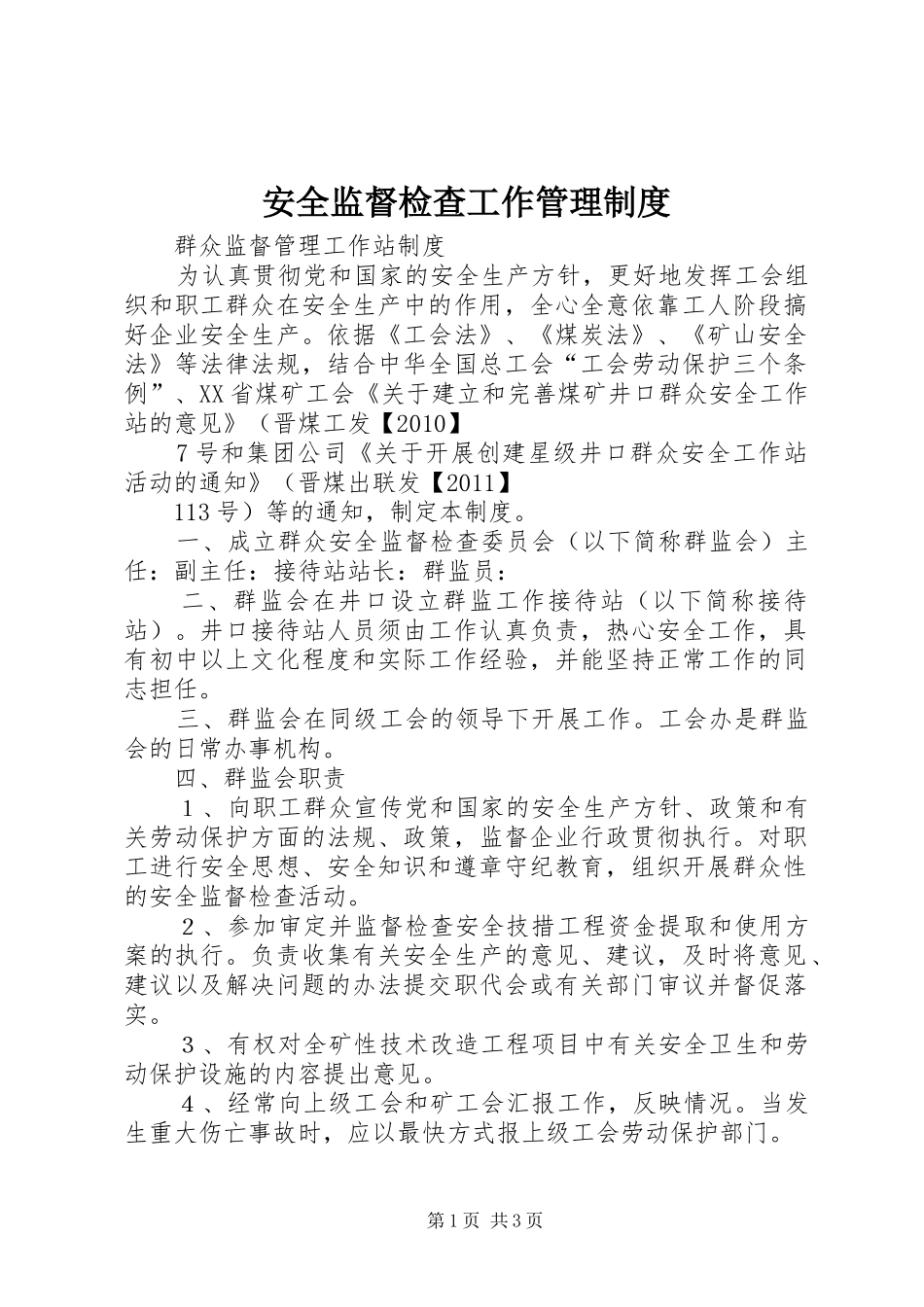 安全监督检查工作管理制度

群众监督管理工作站制度

为认真贯彻党和国家的安全生产方针，更好地发挥工会组织和职工群众在安全生产中的作用，全心全意依靠工人阶段搞好企业安全生产。依据《工会法》、《煤炭法》、《矿山安全法》等法律法规，结合中华全国总工会“工会劳动保护三个条例”、XX省煤矿工会《关于建立和完善煤矿井口群众安全工作站的意见》（晋煤工发【2010】

7号和集团公司《关于开展创建星级井口群众安全工作站活动的通知》（晋煤出联发【2011】

113号）等的通知，制定本制度。

一、成立群众安全监督检查委员会（以下简称群监会）主任：副主任：接待站站长：群监员：

二、群监会在井口设立群监工作接待站（以下简称接待站）。井口接待站人员须由工作认真负责，热心安全工作，具有初中以上文化程度和实际工作经验，并能坚持正常工作的同志担任。

三、群监会在同级工会的领导下开展工作。工会办是群监会的日常办事机构。

四、群监会职责

1、向职工群众宣传党和国家的安全生产方针、政策和有关劳动保护方面的法规、政策，监督企业行政贯彻执行。对职工进行安全思想、安全知识和遵章守纪教育，组织开展群众性的安全监督检查活动。

2、参加审定并监督检查安全技措工程资金提取和使用方案的执行。负责收集有关安全生产的意见、建议，及时将意见、建议以及解决问题的办法提交职代会或有关部门审议并督促落实。

3、有权对全矿性技术改造工程项目中有关安全卫生和劳动保护设施的内容提出意见。

4、经常向上级工会和矿工会汇报工作，反映情况。当发生重大伤亡事故时，应以最快方式报上级工会劳动保护部门。

第1页 共3页